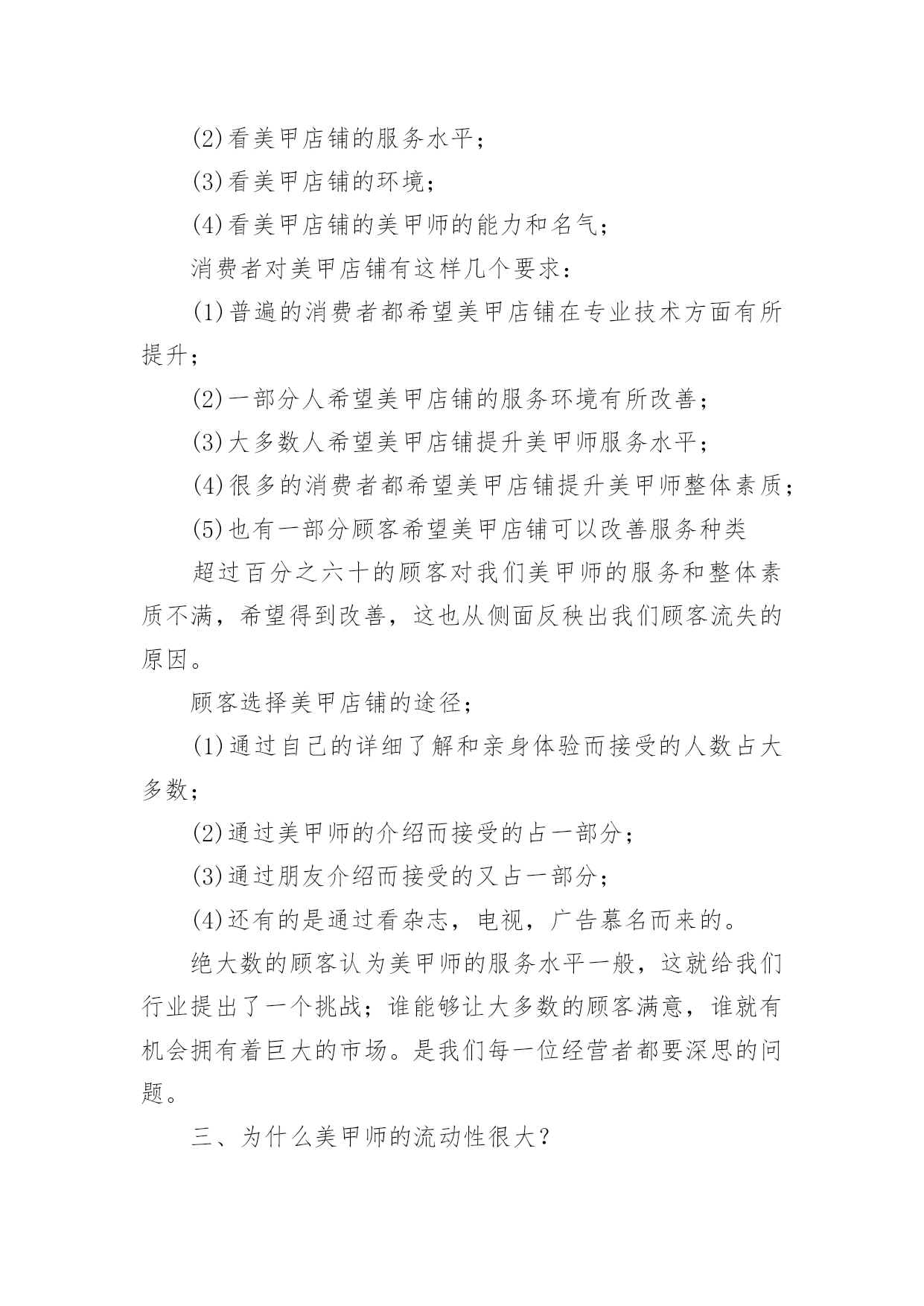 (2)看美甲店铺的服务水平；

(3)看美甲店铺的环境；

(4)看美甲店铺的美甲师的能力和名气；

消费者对美甲店铺有这样几个要求：

(1)普遍的消费者都希望美甲店铺在专业技术方面有所提升；

(2)一部分人希望美甲店铺的服务环境有所改善；

(3)大多数人希望美甲店铺提升美甲师服务水平；

(4)很多的消费者都希望美甲店铺提升美甲师整体素质；

(5)也有一部分顾客希望美甲店铺可以改善服务种类

超过百分之六十的顾客对我们美甲师的服务和整体素质不满，希望得到改善，这也从侧面反秧出我们顾客流失的原因。

顾客选择美甲店铺的途径；

(1)通过自己的详细了解和亲身体验而接受的人数占大多数；

(2)通过美甲师的介绍而接受的占一部分；

(3)通过朋友介绍而接受的又占一部分；

(4)还有的是通过看杂志，电视，广告慕名而来的。

绝大数的顾客认为美甲师的服务水平一般，这就给我们行业提出了一个挑战；谁能够让大多数的顾客满意，谁就有机会拥有着巨大的市场。是我们每一位经营者都要深思的问题。

三、为什么美甲师的流动性很大？